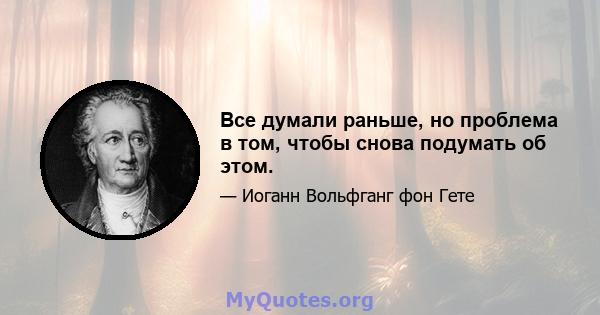 Все думали раньше, но проблема в том, чтобы снова подумать об этом.

— Иоганн Вольфганг фон Гете

MyQuotes.org